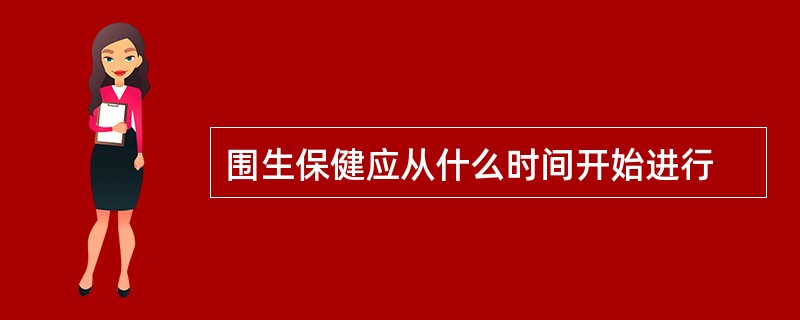 围生保健应从什么时间开始进行